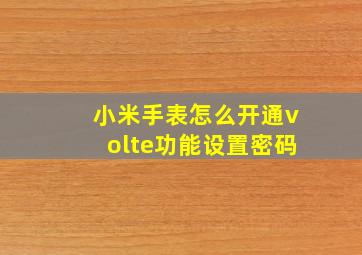 小米手表怎么开通volte功能设置密码